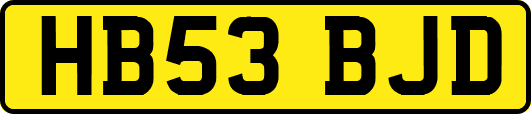 HB53 BJD